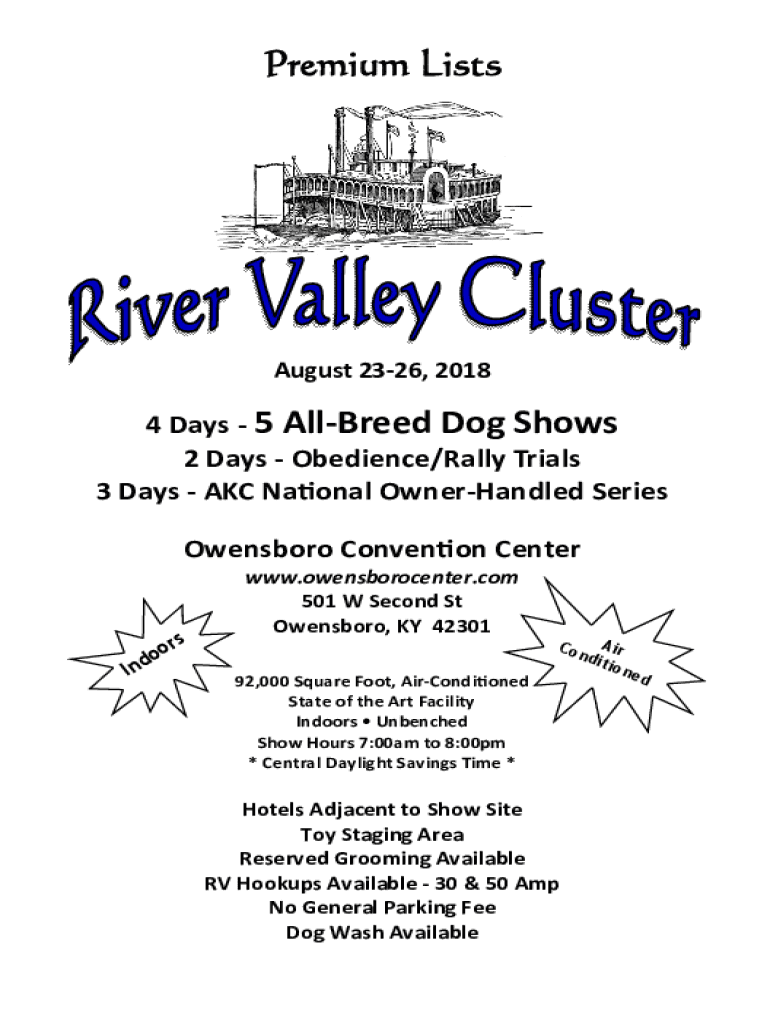 Premium Lists

River Valley Cluster

August 23-26, 2018

4 Days - 5 All-Breed Dog Shows
2 Days - Obedience/Rally Trials
3 Days - AKC National Owner-Handled Series

Owensboro Convention Center
www.owensborocenter.com
501 W Second St
Owensboro, KY 42301

Indoors

Air Conditioned

92,000 Square Foot, Air-Conditioned
State of the Art Facility
Indoors • Unbenched
Show Hours 7:00am to 8:00pm
* Central Daylight Savings Time *

Hotels Adjacent to Show Site
Toy Staging Area
Reserved Grooming Available
RV Hookups Available - 30 & 50 Amp
No General Parking Fee
Dog Wash Available